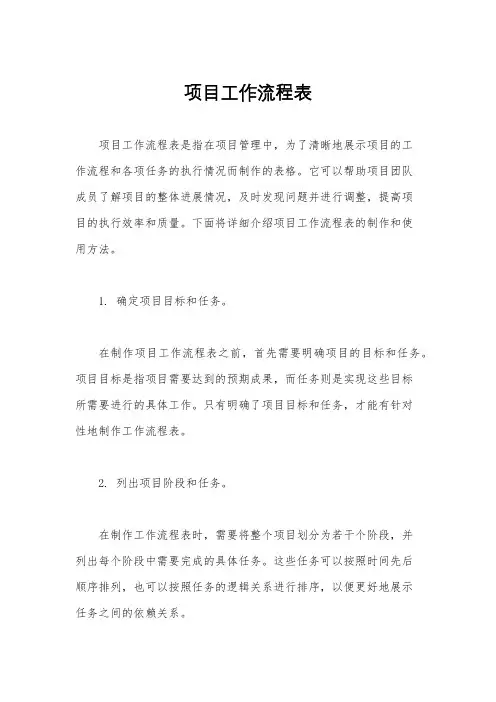 项目工作流程表

项目工作流程表是指在项目管理中，为了清晰地展示项目的工作流程和各项任务的执行情况而制作的表格。它可以帮助项目团队成员了解项目的整体进展情况，及时发现问题并进行调整，提高项目的执行效率和质量。下面将详细介绍项目工作流程表的制作和使用方法。

1. 确定项目目标和任务。

在制作项目工作流程表之前，首先需要明确项目的目标和任务。项目目标是指项目需要达到的预期成果，而任务则是实现这些目标所需要进行的具体工作。只有明确了项目目标和任务，才能有针对性地制作工作流程表。

2. 列出项目阶段和任务。

在制作工作流程表时，需要将整个项目划分为若干个阶段，并列出每个阶段中需要完成的具体任务。这些任务可以按照时间先后顺序排列，也可以按照任务的逻辑关系进行排序，以便更好地展示任务之间的依赖关系。